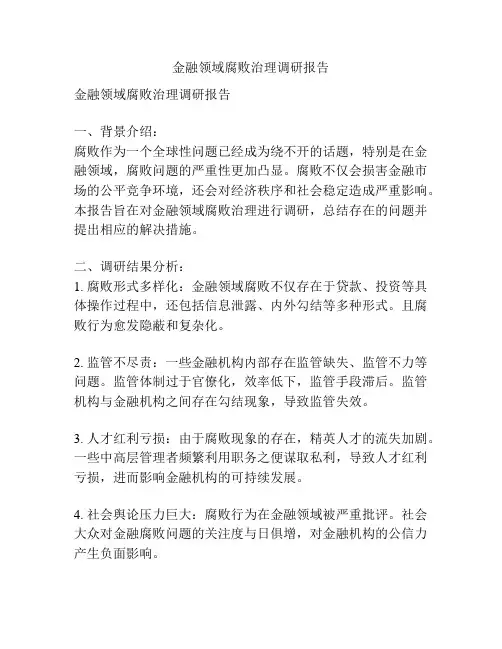 金融领域腐败治理调研报告

金融领域腐败治理调研报告

一、背景介绍：
腐败作为一个全球性问题已经成为绕不开的话题，特别是在金融领域，腐败问题的严重性更加凸显。腐败不仅会损害金融市场的公平竞争环境，还会对经济秩序和社会稳定造成严重影响。本报告旨在对金融领域腐败治理进行调研，总结存在的问题并提出相应的解决措施。

二、调研结果分析：
1. 腐败形式多样化：金融领域腐败不仅存在于贷款、投资等具体操作过程中，还包括信息泄露、内外勾结等多种形式。且腐败行为愈发隐蔽和复杂化。

2. 监管不尽责：一些金融机构内部存在监管缺失、监管不力等问题。监管体制过于官僚化，效率低下，监管手段滞后。监管机构与金融机构之间存在勾结现象，导致监管失效。

3. 人才红利亏损：由于腐败现象的存在，精英人才的流失加剧。一些中高层管理者频繁利用职务之便谋取私利，导致人才红利亏损，进而影响金融机构的可持续发展。

4. 社会舆论压力巨大：腐败行为在金融领域被严重批评。社会大众对金融腐败问题的关注度与日俱增，对金融机构的公信力产生负面影响。